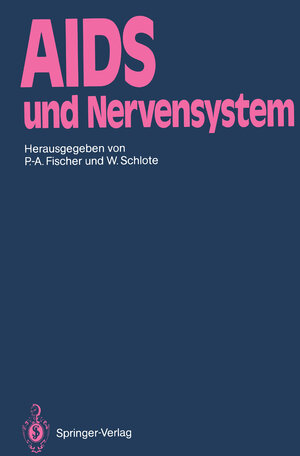 AIDS
und Nervensystem

Herausgegeben von
P.-A. Fischer und W. Schlote

Springer-Verlag